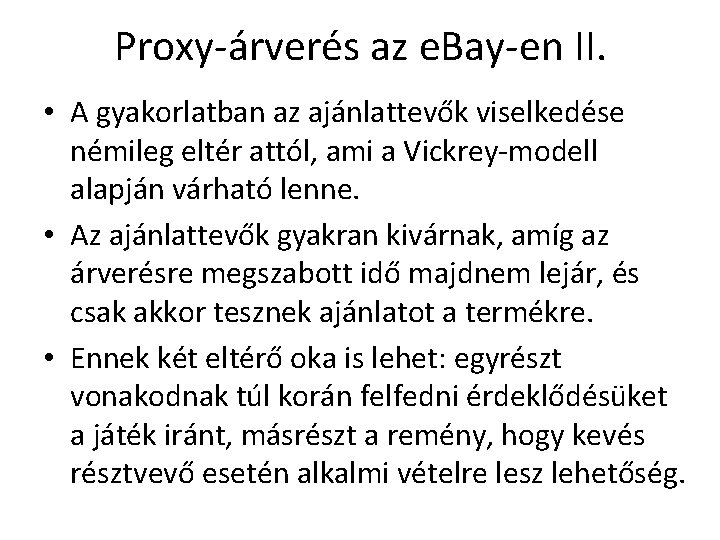 Proxy-árverés az eBay-en II.

• A gyakorlatban az ajánlattevők viselkedése némileg eltér attól, ami a Vickrey-modell alapján várható lenne.

• Az ajánlattevők gyakran kivárnak, amíg az árverésre megszabott idő majdnem lejár, és csak akkor tesznek ajánlatot a termékre.

• Ennek két eltérő oka is lehet: egyrészt vonakodnak túl korán felfedni érdeklődésüket a játék iránt, másrészt a remény, hogy kevés résztvevő esetén alkalmi vételre lesz lehetőség.